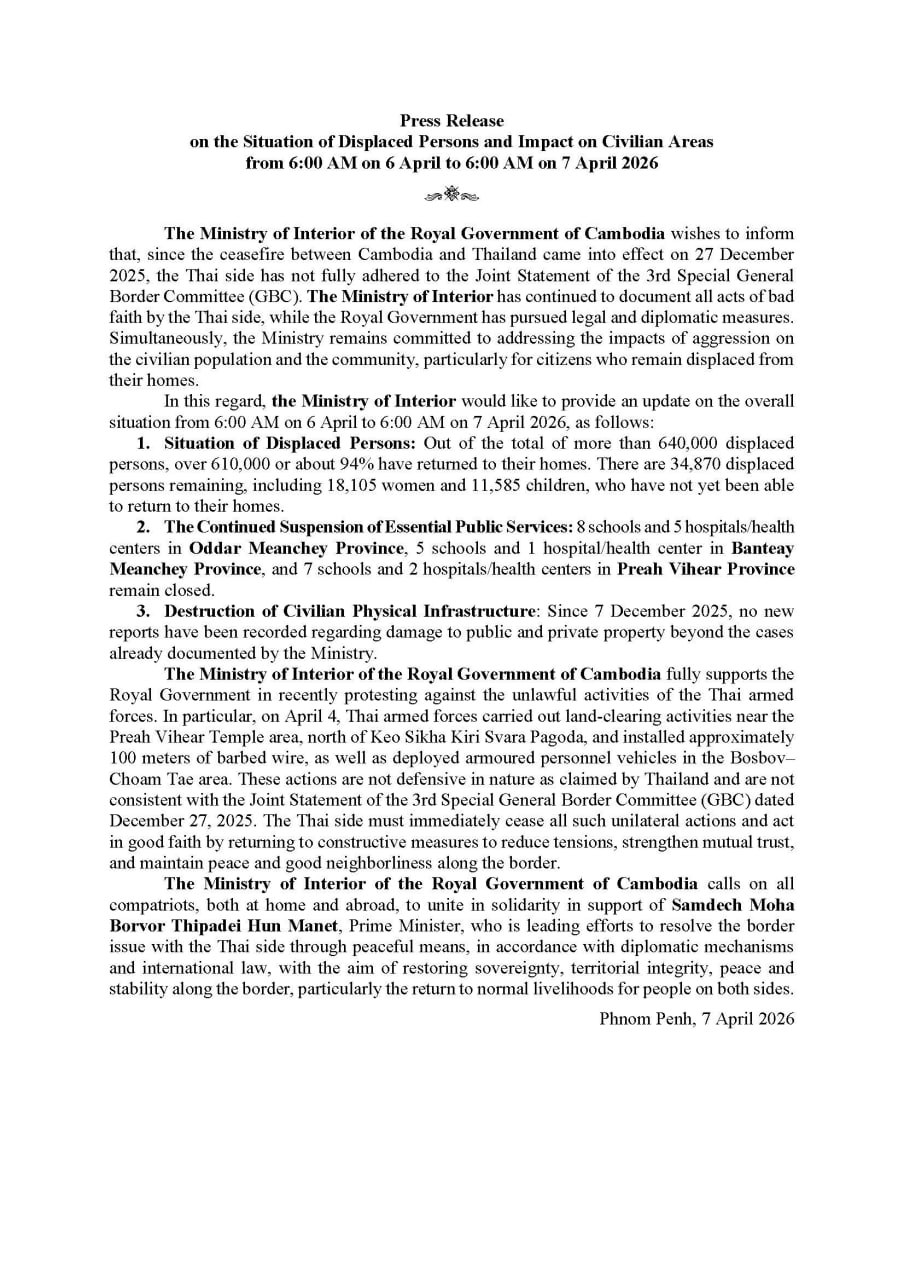 Press Release
on the Situation of Displaced Persons and Impact on Civilian Areas
from 6:00 AM on 6 April to 6:00 AM on 7 April 2026

The Ministry of Interior of the Royal Government of Cambodia wishes to inform that, since the ceasefire between Cambodia and Thailand came into effect on 27 December 2025, the Thai side has not fully adhered to the Joint Statement of the 3rd Special General Border Committee (GBC). The Ministry of Interior has continued to document all acts of bad faith by the Thai side, while the Royal Government has pursued legal and diplomatic measures. Simultaneously, the Ministry remains committed to addressing the impacts of aggression on the civilian population and the community, particularly for citizens who remain displaced from their homes.

In this regard, the Ministry of Interior would like to provide an update on the overall situation from 6:00 AM on 6 April to 6:00 AM on 7 April 2026, as follows:

1. Situation of Displaced Persons: Out of the total of more than 640,000 displaced persons, over 610,000 or about 94% have returned to their homes. There are 34,870 displaced persons remaining, including 18,105 women and 11,585 children, who have not yet been able to return to their homes.

2. The Continued Suspension of Essential Public Services: 8 schools and 5 hospitals/health centers in Oddar Meanchey Province, 5 schools and 1 hospital/health center in Banteay Meanchey Province, and 7 schools and 2 hospitals/health centers in Preah Vihear Province remain closed.

3. Destruction of Civilian Physical Infrastructure: Since 7 December 2025, no new reports have been recorded regarding damage to public and private property beyond the cases already documented by the Ministry.

The Ministry of Interior of the Royal Government of Cambodia fully supports the Royal Government in recently protesting against the unlawful activities of the Thai armed forces. In particular, on April 4, Thai armed forces carried out land-clearing activities near the Preah Vihear Temple area, north of Keo Sikha Kiri Svara Pagoda, and installed approximately 100 meters of barbed wire, as well as deployed armoured personnel vehicles in the Bosbov–Choam Tae area. These actions are not defensive in nature as claimed by Thailand and are not consistent with the Joint Statement of the 3rd Special General Border Committee (GBC) dated December 27, 2025. The Thai side must immediately cease all such unilateral actions and act in good faith by returning to constructive measures to reduce tensions, strengthen mutual trust, and maintain peace and good neighborliness along the border.

The Ministry of Interior of the Royal Government of Cambodia calls on all compatriots, both at home and abroad, to unite in solidarity in support of Samdech Moha Borvor Thipadei Hun Manet, Prime Minister, who is leading efforts to resolve the border issue with the Thai side through peaceful means, in accordance with diplomatic mechanisms and international law, with the aim of restoring sovereignty, territorial integrity, peace and stability along the border, particularly the return to normal livelihoods for people on both sides.

Phnom Penh, 7 April 2026